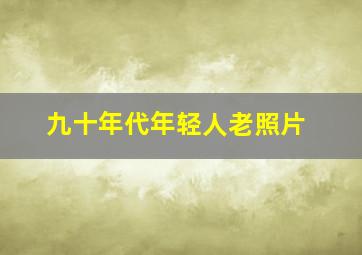 九十年代年轻人老照片